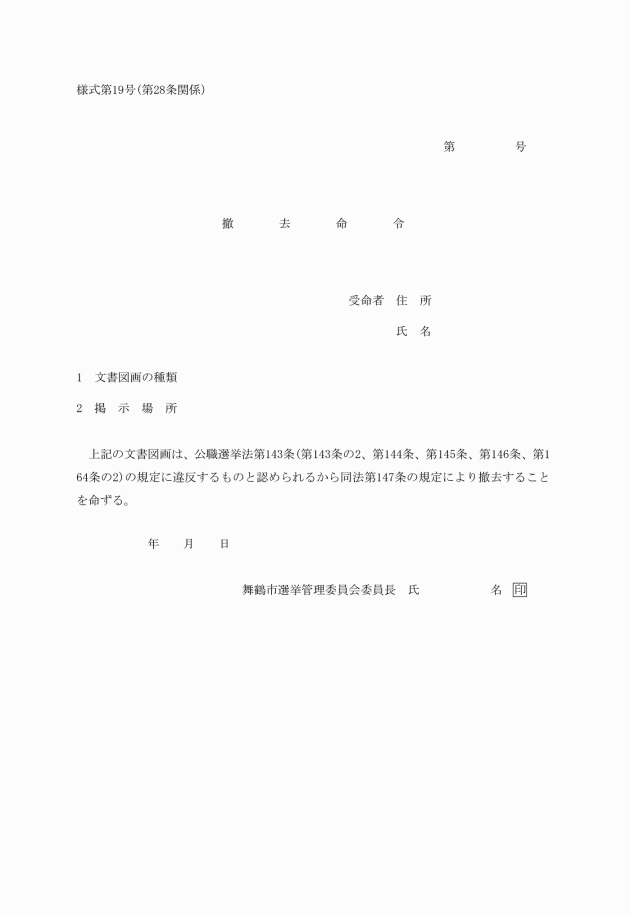 様式第19号(第28条関係)

第　　　号

撤　去　命　令

受命者　住　所

氏　名

1　文書図画の種類

2　掲　示　場　所

上記の文書図画は、公職選挙法第143条(第143条の2、第144条、第145条、第146条、第164条の2)の規定に違反するものと認められるから同法第147条の規定により撤去することを命ずる。

年　月　日

舞鶴市選挙管理委員会委員長　氏　　　名　印